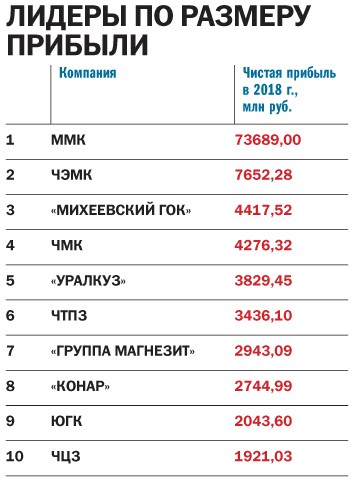 ЛИДЕРЫ ПО РАЗМЕРУ ПРИБЫЛИ

| | Компания | Чистая прибыль в 2018 г., млн руб. |
|---|---|---|
| 1 | ММК | 73689,00 |
| 2 | ЧЭМК | 7652,28 |
| 3 | «МИХЕЕВСКИЙ ГОК» | 4417,52 |
| 4 | ЧМК | 4276,32 |
| 5 | «УРАЛКУЗ» | 3829,45 |
| 6 | ЧТПЗ | 3436,10 |
| 7 | «ГРУППА МАГНЕЗИТ» | 2943,09 |
| 8 | «КОНАР» | 2744,99 |
| 9 | ЮГК | 2043,60 |
| 10 | ЧЦЗ | 1921,03 |